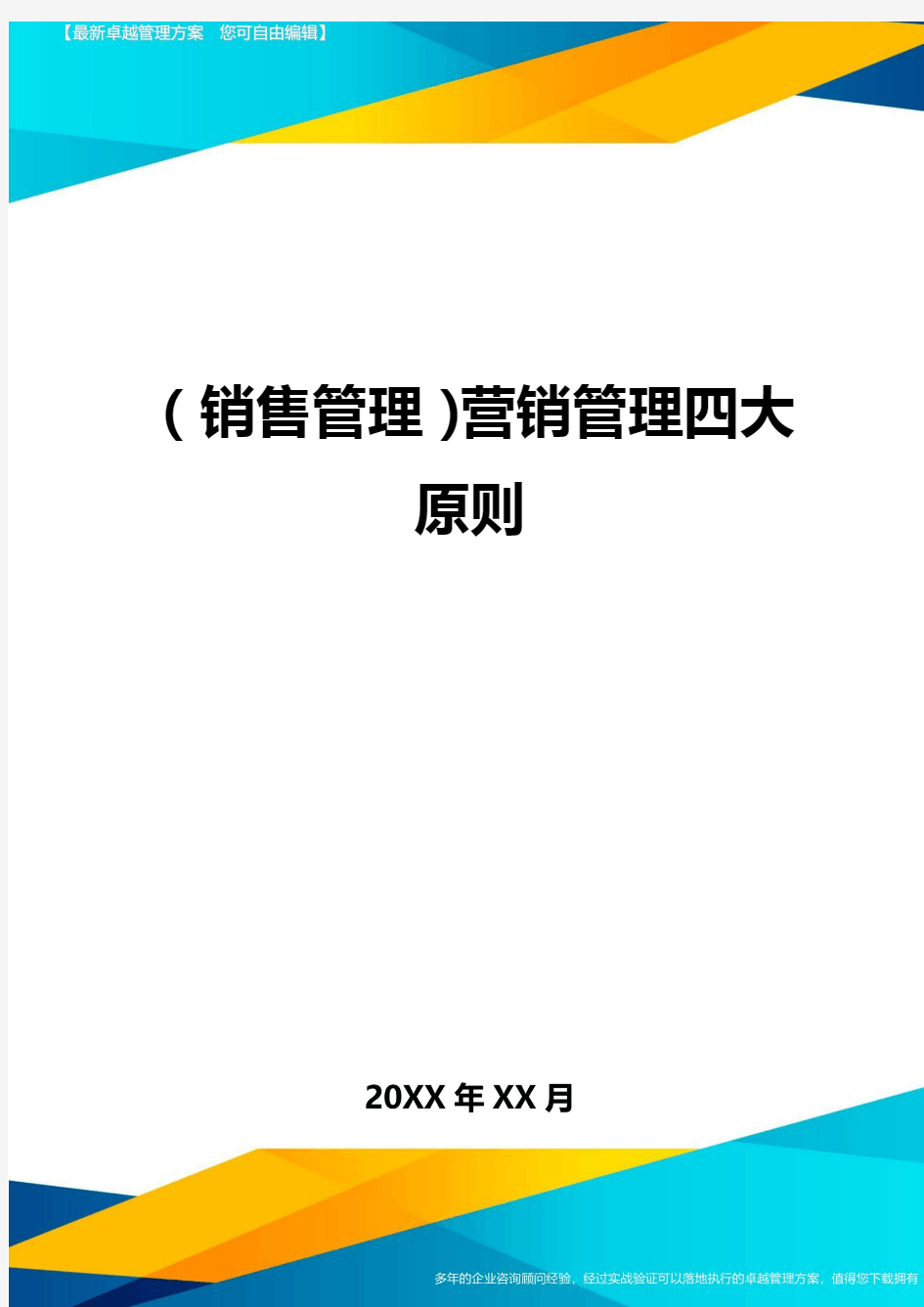 【最新卓越管理方案　您可自由编辑】

（销售管理)营销管理四大原则

20XX年XX月

多年的企业咨询顾问经验，经过实战验证可以落地执行的卓越管理方案，值得您下载拥有